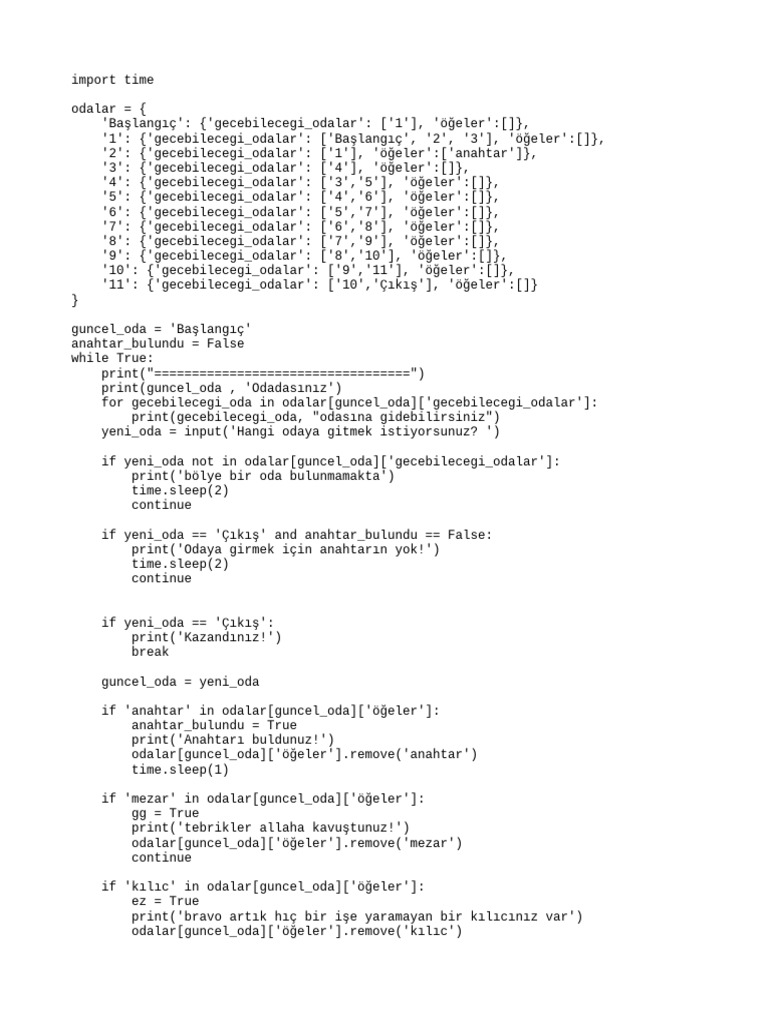 import time

odalar = {
    'Başlangıç': {'gecebilecegi_odalar': ['1'], 'öğeler':[]},
    '1': {'gecebilecegi_odalar': ['Başlangıç', '2', '3'], 'öğeler':[]},
    '2': {'gecebilecegi_odalar': ['1'], 'öğeler':['anahtar']},
    '3': {'gecebilecegi_odalar': ['4'], 'öğeler':[]},
    '4': {'gecebilecegi_odalar': ['3','5'], 'öğeler':[]},
    '5': {'gecebilecegi_odalar': ['4','6'], 'öğeler':[]},
    '6': {'gecebilecegi_odalar': ['5','7'], 'öğeler':[]},
    '7': {'gecebilecegi_odalar': ['6','8'], 'öğeler':[]},
    '8': {'gecebilecegi_odalar': ['7','9'], 'öğeler':[]},
    '9': {'gecebilecegi_odalar': ['8','10'], 'öğeler':[]},
    '10': {'gecebilecegi_odalar': ['9','11'], 'öğeler':[]},
    '11': {'gecebilecegi_odalar': ['10','Çıkış'], 'öğeler':[]}
}

guncel_oda = 'Başlangıç'
anahtar_bulundu = False
while True:
    print("=================================")
    print(guncel_oda , 'Odadasınız')
    for gecebilecegi_oda in odalar[guncel_oda]['gecebilecegi_odalar']:
        print(gecebilecegi_oda, "odasına gidebilirsiniz")
    yeni_oda = input('Hangi odaya gitmek istiyorsunuz? ')

    if yeni_oda not in odalar[guncel_oda]['gecebilecegi_odalar']:
        print('bölye bir oda bulunmamakta')
        time.sleep(2)
        continue

    if yeni_oda == 'Çıkış' and anahtar_bulundu == False:
        print('Odaya girmek için anahtarın yok!')
        time.sleep(2)
        continue


    if yeni_oda == 'Çıkış':
        print('Kazandınız!')
        break

    guncel_oda = yeni_oda

    if 'anahtar' in odalar[guncel_oda]['öğeler']:
        anahtar_bulundu = True
        print('Anahtarı buldunuz!')
        odalar[guncel_oda]['öğeler'].remove('anahtar')
        time.sleep(1)

    if 'mezar' in odalar[guncel_oda]['öğeler']:
        gg = True
        print('tebrikler allaha kavuştunuz!')
        odalar[guncel_oda]['öğeler'].remove('mezar')
        continue

    if 'kılıc' in odalar[guncel_oda]['öğeler']:
        ez = True
        print('bravo artık hıç bir işe yaramayan bir kılıcınız var')
        odalar[guncel_oda]['öğeler'].remove('kılıc')